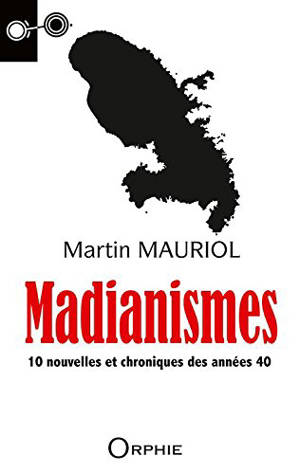 Martin MAURIOL

Madianismes

10 nouvelles et chroniques des années 40

ORPHIE